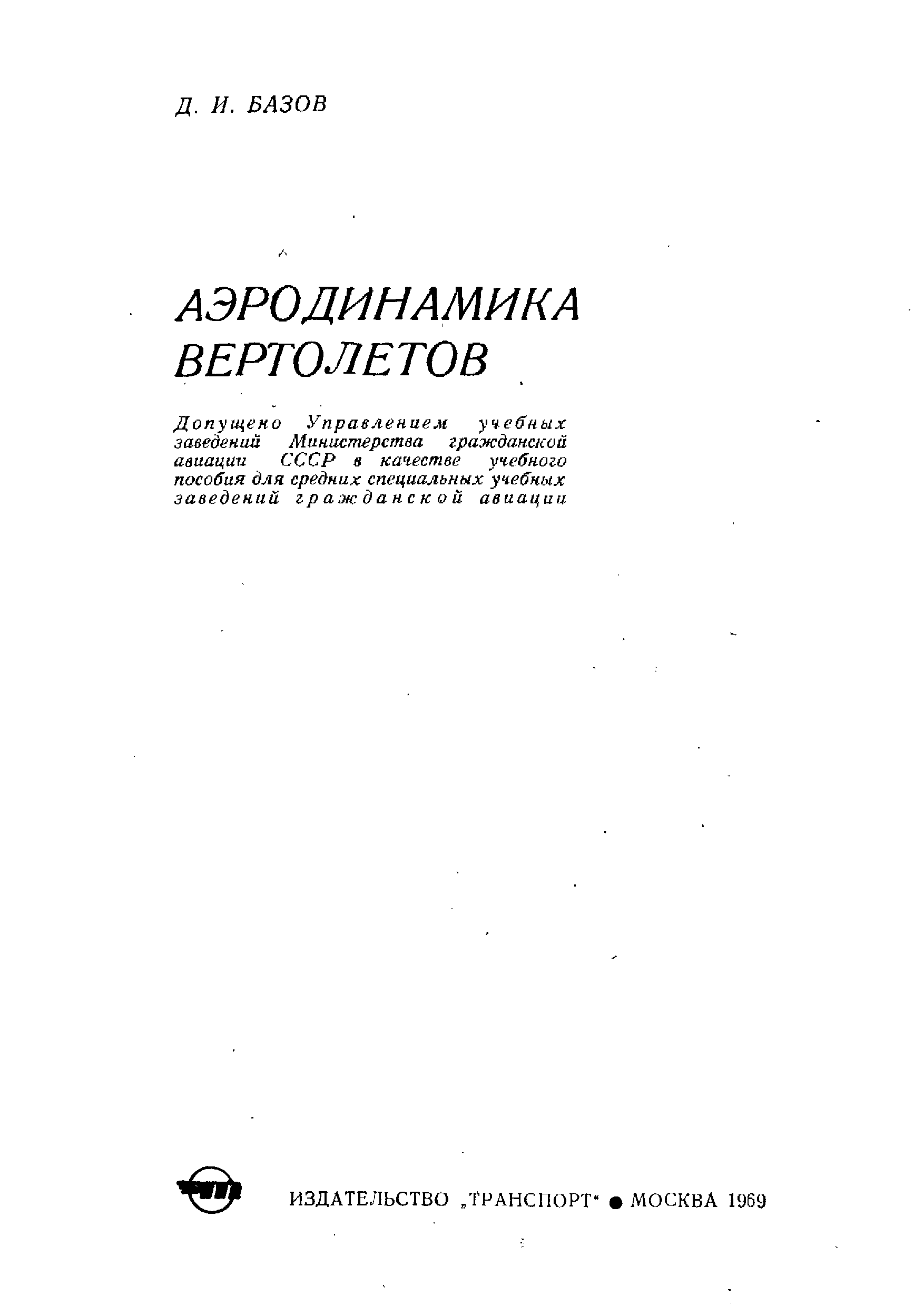 Д. И. БАЗОВ

АЭРОДИНАМИКА ВЕРТОЛЕТОВ

Допущено Управлением учебных заведений Министерства гражданской авиации СССР в качестве учебного пособия для средних специальных учебных заведений гражданской авиации

ИЗДАТЕЛЬСТВО „ТРАНСПОРТ“ ● МОСКВА 1969